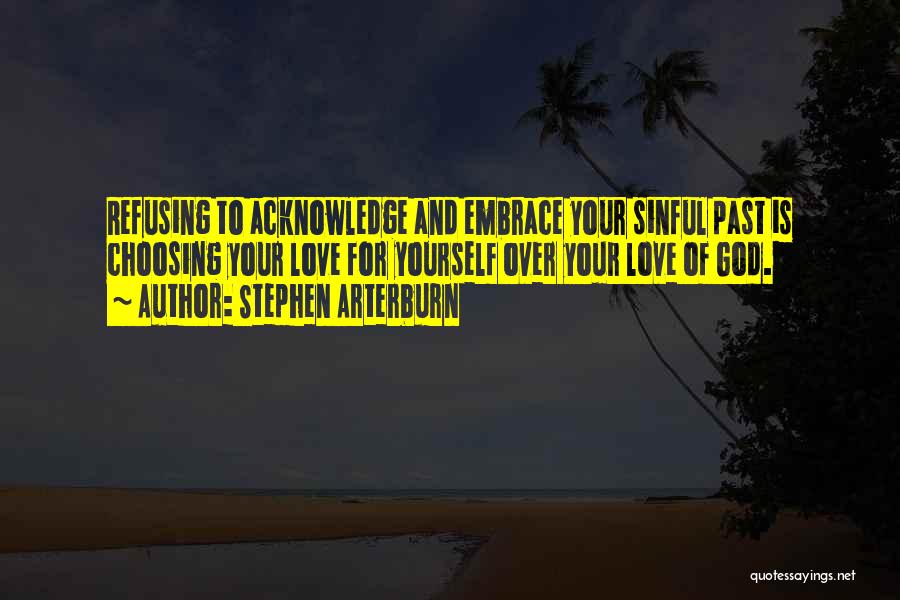 REFUSING TO ACKNOWLEDGE AND EMBRACE YOUR SINFUL PAST IS CHOOSING YOUR LOVE FOR YOURSELF OVER YOUR LOVE OF GOD.
~ AUTHOR: STEPHEN ARTERBURN

quotessayings.net